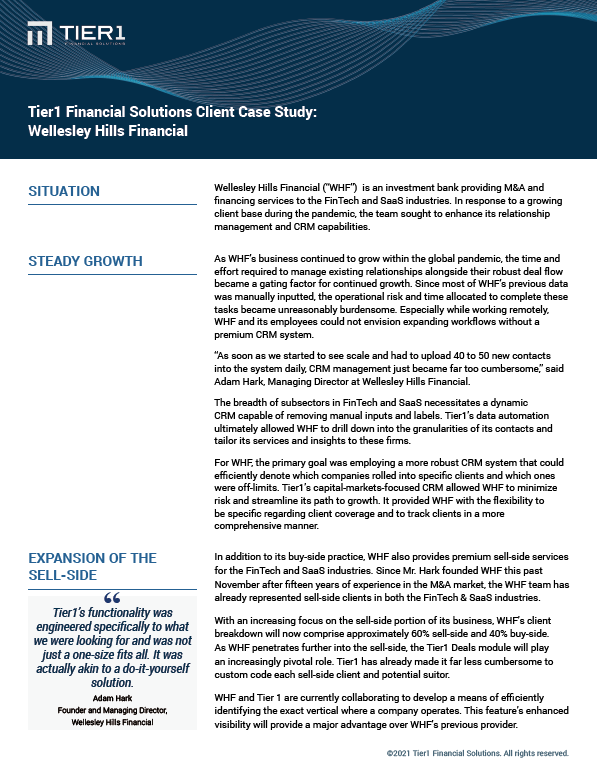 TIER1
FINANCIAL SOLUTIONS

Tier1 Financial Solutions Client Case Study: Wellesley Hills Financial

SITUATION

Wellesley Hills Financial ("WHF") is an investment bank providing M&A and financing services to the FinTech and SaaS industries. In response to a growing client base during the pandemic, the team sought to enhance its relationship management and CRM capabilities.

STEADY GROWTH

As WHF's business continued to grow within the global pandemic, the time and effort required to manage existing relationships alongside their robust deal flow became a gating factor for continued growth. Since most of WHF's previous data was manually inputted, the operational risk and time allocated to complete these tasks became unreasonably burdensome. Especially while working remotely, WHF and its employees could not envision expanding workflows without a premium CRM system.

"As soon as we started to see scale and had to upload 40 to 50 new contacts into the system daily, CRM management just became far too cumbersome," said Adam Hark, Managing Director at Wellesley Hills Financial.

The breadth of subsectors in FinTech and SaaS necessitates a dynamic CRM capable of removing manual inputs and labels. Tier1's data automation ultimately allowed WHF to drill down into the granularities of its contacts and tailor its services and insights to these firms.

For WHF, the primary goal was employing a more robust CRM system that could efficiently denote which companies rolled into specific clients and which ones were off-limits. Tier1's capital-markets-focused CRM allowed WHF to minimize risk and streamline its path to growth. It provided WHF with the flexibility to be specific regarding client coverage and to track clients in a more comprehensive manner.

EXPANSION OF THE SELL-SIDE

"
Tier1's functionality was engineered specifically to what we were looking for and was not just a one-size fits all. It was actually akin to a do-it-yourself solution.
Adam Hark
Founder and Managing Director, Wellesley Hills Financial

In addition to its buy-side practice, WHF also provides premium sell-side services for the FinTech and SaaS industries. Since Mr. Hark founded WHF this past November after fifteen years of experience in the M&A market, the WHF team has already represented sell-side clients in both the FinTech & SaaS industries.

With an increasing focus on the sell-side portion of its business, WHF's client breakdown will now comprise approximately 60% sell-side and 40% buy-side. As WHF penetrates further into the sell-side, the Tier1 Deals module will play an increasingly pivotal role. Tier1 has already made it far less cumbersome to custom code each sell-side client and potential suitor.

WHF and Tier 1 are currently collaborating to develop a means of efficiently identifying the exact vertical where a company operates. This feature's enhanced visibility will provide a major advantage over WHF's previous provider.

©2021 Tier1 Financial Solutions. All rights reserved.